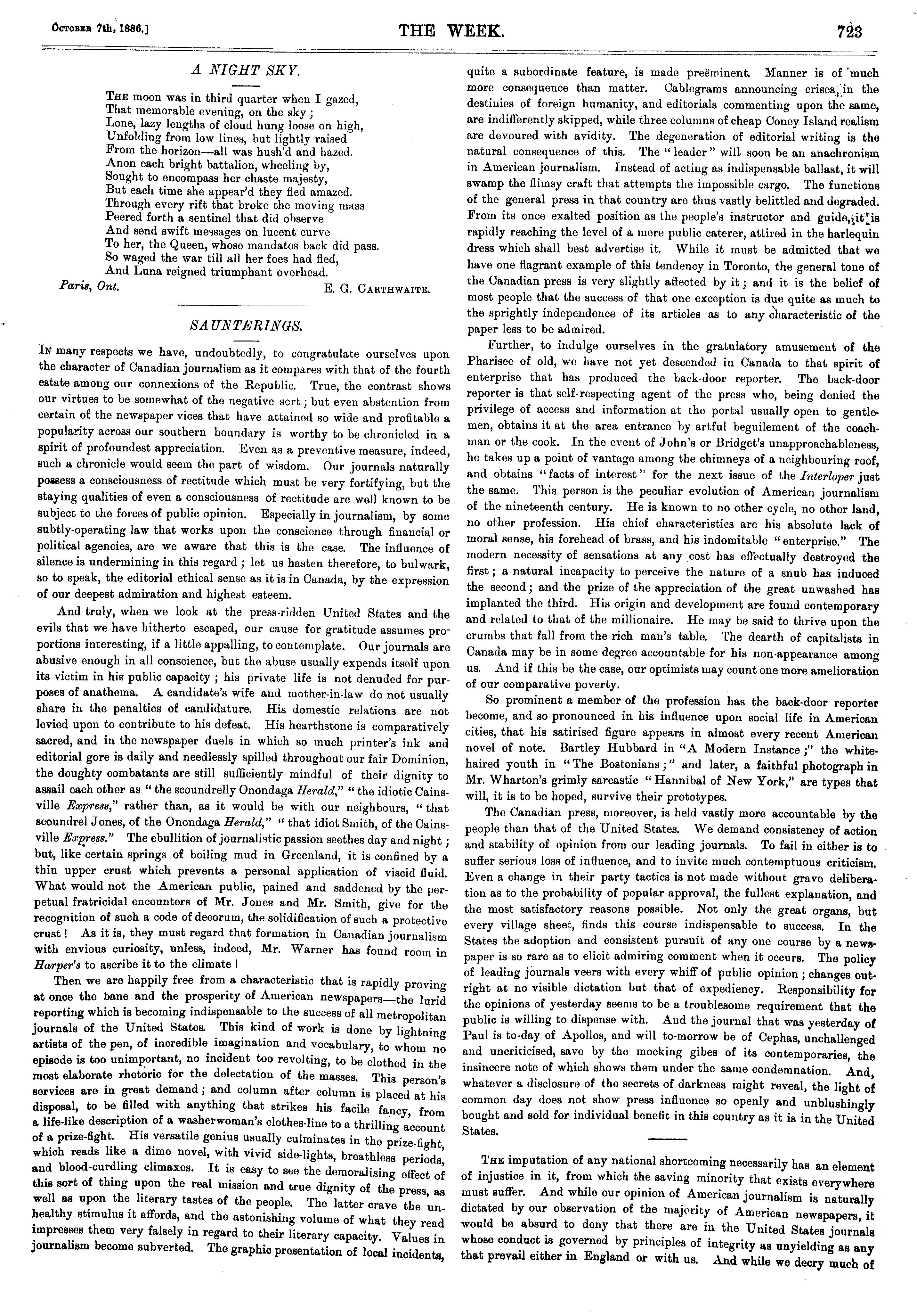 October 7th, 1886.]

THE WEEK.

723

A NIGHT SKY.

The moon was in third quarter when I gazed,
That memorable evening, on the sky;
Lone, lazy lengths of cloud hung loose on high,
Unfolding from low lines, but lightly raised
From the horizon—all was hush'd and hazed.
Anon each bright battalion, wheeling by,
Sought to encompass her chaste majesty,
But each time she appear'd they fled amazed.
Through every rift that broke the moving mass
Peered forth a sentinel that did observe
And send swift messages on lucent curve
To her, the Queen, whose mandates back did pass.
So waged the war till all her foes had fled,
And Luna reigned triumphant overhead.

Paris, Ont.

E. G. Garthwaite.

SAUNTERINGS.

In many respects we have, undoubtedly, to congratulate ourselves upon the character of Canadian journalism as it compares with that of the fourth estate among our connexions of the Republic. True, the contrast shows our virtues to be somewhat of the negative sort; but even abstention from certain of the newspaper vices that have attained so wide and profitable a popularity across our southern boundary is worthy to be chronicled in a spirit of profoundest appreciation. Even as a preventive measure, indeed, such a chronicle would seem the part of wisdom. Our journals naturally possess a consciousness of rectitude which must be very fortifying, but the staying qualities of even a consciousness of rectitude are well known to be subject to the forces of public opinion. Especially in journalism, by some subtly-operating law that works upon the conscience through financial or political agencies, are we aware that this is the case. The influence of silence is undermining in this regard; let us hasten therefore, to bulwark, so to speak, the editorial ethical sense as it is in Canada, by the expression of our deepest admiration and highest esteem.

And truly, when we look at the press-ridden United States and the evils that we have hitherto escaped, our cause for gratitude assumes proportions interesting, if a little appalling, to contemplate. Our journals are abusive enough in all conscience, but the abuse usually expends itself upon its victim in his public capacity; his private life is not denuded for purposes of anathema. A candidate's wife and mother-in-law do not usually share in the penalties of candidature. His domestic relations are not levied upon to contribute to his defeat. His hearthstone is comparatively sacred, and in the newspaper duels in which so much printer's ink and editorial gore is daily and needlessly spilled throughout our fair Dominion, the doughty combatants are still sufficiently mindful of their dignity to assail each other as "the scoundrelly Onondaga Herald," "the idiotic Cainsville Express," rather than, as it would be with our neighbours, "that scoundrel Jones, of the Onondaga Herald," "that idiot Smith, of the Cainsville Express." The ebullition of journalistic passion seethes day and night; but, like certain springs of boiling mud in Greenland, it is confined by a thin upper crust which prevents a personal application of viscid fluid. What would not the American public, pained and saddened by the perpetual fratricidal encounters of Mr. Jones and Mr. Smith, give for the recognition of such a code of decorum, the solidification of such a protective crust! As it is, they must regard that formation in Canadian journalism with envious curiosity, unless, indeed, Mr. Warner has found room in Harper's to ascribe it to the climate!

Then we are happily free from a characteristic that is rapidly proving at once the bane and the prosperity of American newspapers—the lurid reporting which is becoming indispensable to the success of all metropolitan journals of the United States. This kind of work is done by lightning artists of the pen, of incredible imagination and vocabulary, to whom no episode is too unimportant, no incident too revolting, to be clothed in the most elaborate rhetoric for the delectation of the masses. This person's services are in great demand; and column after column is placed at his disposal, to be filled with anything that strikes his facile fancy, from a life-like description of a washerwoman's clothes-line to a thrilling account of a prize-fight. His versatile genius usually culminates in the prize-fight, which reads like a dime novel, with vivid side-lights, breathless periods, and blood-curdling climaxes. It is easy to see the demoralising effect of this sort of thing upon the real mission and true dignity of the press, as well as upon the literary tastes of the people. The latter crave the unhealthy stimulus it affords, and the astonishing volume of what they read impresses them very falsely in regard to their literary capacity. Values in journalism become subverted. The graphic presentation of local incidents, quite a subordinate feature, is made preëminent. Manner is of much more consequence than matter. Cablegrams announcing crises in the destinies of foreign humanity, and editorials commenting upon the same, are indifferently skipped, while three columns of cheap Coney Island realism are devoured with avidity. The degeneration of editorial writing is the natural consequence of this. The "leader" will soon be an anachronism in American journalism. Instead of acting as indispensable ballast, it will swamp the flimsy craft that attempts the impossible cargo. The functions of the general press in that country are thus vastly belittled and degraded. From its once exalted position as the people's instructor and guide, it is rapidly reaching the level of a mere public caterer, attired in the harlequin dress which shall best advertise it. While it must be admitted that we have one flagrant example of this tendency in Toronto, the general tone of the Canadian press is very slightly affected by it; and it is the belief of most people that the success of that one exception is due quite as much to the sprightly independence of its articles as to any characteristic of the paper less to be admired.

Further, to indulge ourselves in the gratulatory amusement of the Pharisee of old, we have not yet descended in Canada to that spirit of enterprise that has produced the back-door reporter. The back-door reporter is that self-respecting agent of the press who, being denied the privilege of access and information at the portal usually open to gentlemen, obtains it at the area entrance by artful beguilement of the coachman or the cook. In the event of John's or Bridget's unapproachableness, he takes up a point of vantage among the chimneys of a neighbouring roof, and obtains "facts of interest" for the next issue of the Interloper just the same. This person is the peculiar evolution of American journalism of the nineteenth century. He is known to no other cycle, no other land, no other profession. His chief characteristics are his absolute lack of moral sense, his forehead of brass, and his indomitable "enterprise." The modern necessity of sensations at any cost has effectually destroyed the first; a natural incapacity to perceive the nature of a snub has induced the second; and the prize of the appreciation of the great unwashed has implanted the third. His origin and development are found contemporary and related to that of the millionaire. He may be said to thrive upon the crumbs that fall from the rich man's table. The dearth of capitalists in Canada may be in some degree accountable for his non-appearance among us. And if this be the case, our optimists may count one more amelioration of our comparative poverty.

So prominent a member of the profession has the back-door reporter become, and so pronounced in his influence upon social life in American cities, that his satirised figure appears in almost every recent American novel of note. Bartley Hubbard in "A Modern Instance;" the white-haired youth in "The Bostonians;" and later, a faithful photograph in Mr. Wharton's grimly sarcastic "Hannibal of New York," are types that will, it is to be hoped, survive their prototypes.

The Canadian press, moreover, is held vastly more accountable by the people than that of the United States. We demand consistency of action and stability of opinion from our leading journals. To fail in either is to suffer serious loss of influence, and to invite much contemptuous criticism. Even a change in their party tactics is not made without grave deliberation as to the probability of popular approval, the fullest explanation, and the most satisfactory reasons possible. Not only the great organs, but every village sheet, finds this course indispensable to success. In the States the adoption and consistent pursuit of any one course by a newspaper is so rare as to elicit admiring comment when it occurs. The policy of leading journals veers with every whiff of public opinion; changes outright at no visible dictation but that of expediency. Responsibility for the opinions of yesterday seems to be a troublesome requirement that the public is willing to dispense with. And the journal that was yesterday of Paul is to-day of Apollos, and will to-morrow be of Cephas, unchallenged and uncriticised, save by the mocking gibes of its contemporaries, the insincere note of which shows them under the same condemnation. And, whatever a disclosure of the secrets of darkness might reveal, the light of common day does not show press influence so openly and unblushingly bought and sold for individual benefit in this country as it is in the United States.

The imputation of any national shortcoming necessarily has an element of injustice in it, from which the saving minority that exists everywhere must suffer. And while our opinion of American journalism is naturally dictated by our observation of the majority of American newspapers, it would be absurd to deny that there are in the United States journals whose conduct is governed by principles of integrity as unyielding as any that prevail either in England or with us. And while we decry much of